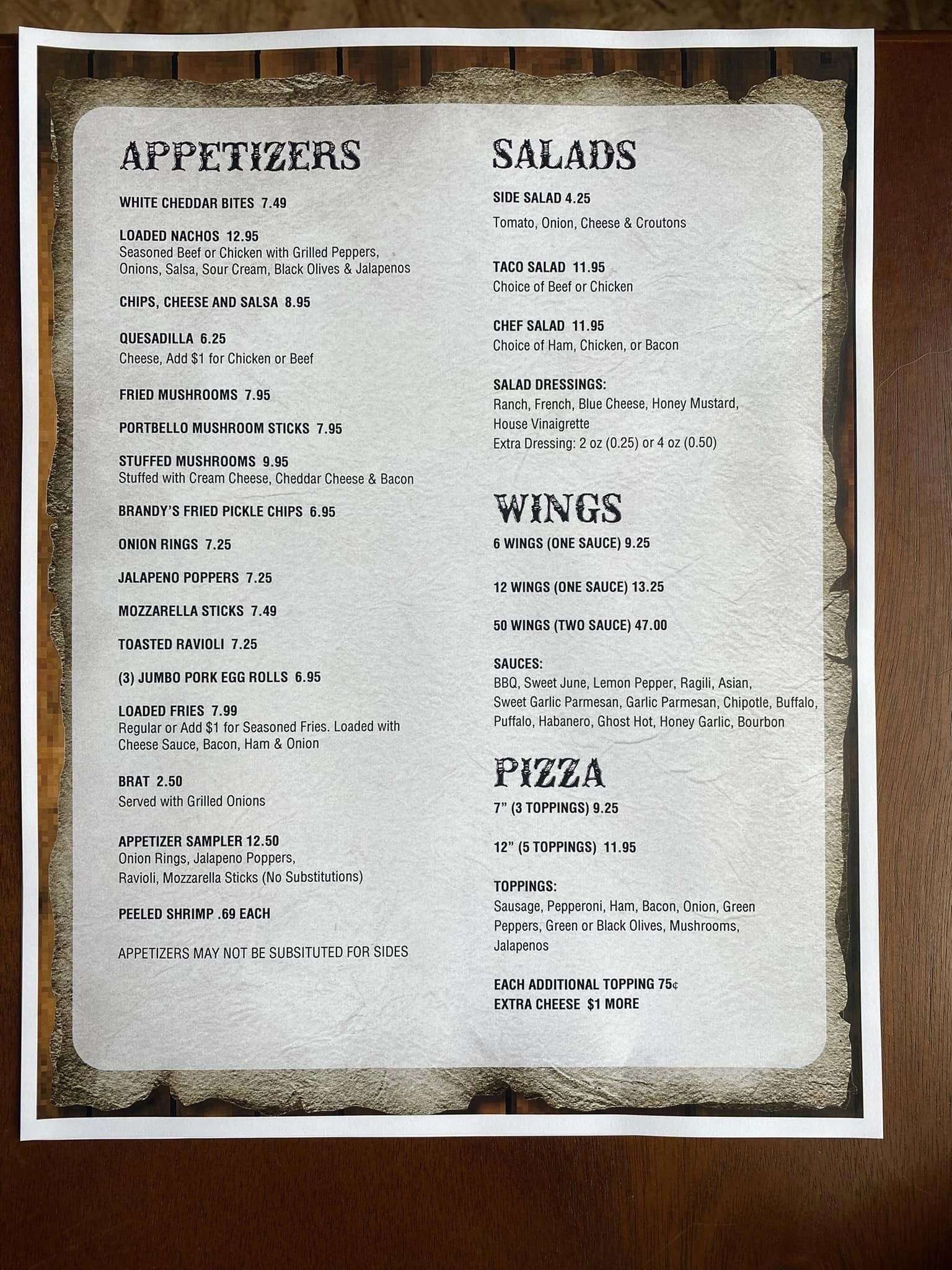 APPETIZERS

WHITE CHEDDAR BITES 7.49

LOADED NACHOS 12.95
Seasoned Beef or Chicken with Grilled Peppers, Onions, Salsa, Sour Cream, Black Olives & Jalapenos

CHIPS, CHEESE AND SALSA 8.95

QUESADILLA 6.25
Cheese, Add $1 for Chicken or Beef

FRIED MUSHROOMS 7.95

PORTBELLO MUSHROOM STICKS 7.95

STUFFED MUSHROOMS 9.95
Stuffed with Cream Cheese, Cheddar Cheese & Bacon

BRANDY'S FRIED PICKLE CHIPS 6.95

ONION RINGS 7.25

JALAPENO POPPERS 7.25

MOZZARELLA STICKS 7.49

TOASTED RAVIOLI 7.25

(3) JUMBO PORK EGG ROLLS 6.95

LOADED FRIES 7.99
Regular or Add $1 for Seasoned Fries. Loaded with Cheese Sauce, Bacon, Ham & Onion

BRAT 2.50
Served with Grilled Onions

APPETIZER SAMPLER 12.50
Onion Rings, Jalapeno Poppers, Ravioli, Mozzarella Sticks (No Substitutions)

PEELED SHRIMP .69 EACH

APPETIZERS MAY NOT BE SUBSITUTED FOR SIDES

SALADS

SIDE SALAD 4.25
Tomato, Onion, Cheese & Croutons

TACO SALAD 11.95
Choice of Beef or Chicken

CHEF SALAD 11.95
Choice of Ham, Chicken, or Bacon

SALAD DRESSINGS:
Ranch, French, Blue Cheese, Honey Mustard, House Vinaigrette
Extra Dressing: 2 oz (0.25) or 4 oz (0.50)

WINGS

6 WINGS (ONE SAUCE) 9.25

12 WINGS (ONE SAUCE) 13.25

50 WINGS (TWO SAUCE) 47.00

SAUCES:
BBQ, Sweet June, Lemon Pepper, Ragili, Asian, Sweet Garlic Parmesan, Garlic Parmesan, Chipotle, Buffalo, Puffalo, Habanero, Ghost Hot, Honey Garlic, Bourbon

PIZZA

7" (3 TOPPINGS) 9.25

12" (5 TOPPINGS) 11.95

TOPPINGS:
Sausage, Pepperoni, Ham, Bacon, Onion, Green Peppers, Green or Black Olives, Mushrooms, Jalapenos

EACH ADDITIONAL TOPPING 75¢
EXTRA CHEESE $1 MORE